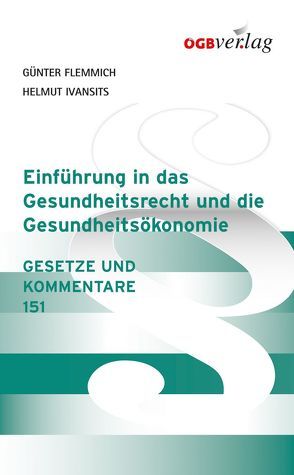 OGBverlag

GÜNTER FLEMMICH
HELMUT IVANSITS

Einführung in das Gesundheitsrecht und die Gesundheitsökonomie

GESETZE UND KOMMENTARE 151